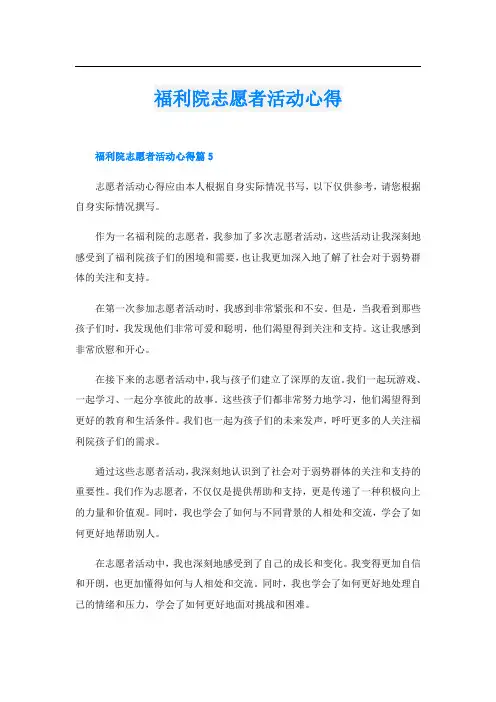 福利院志愿者活动心得

福利院志愿者活动心得篇 5

志愿者活动心得应由本人根据自身实际情况书写，以下仅供参考，请您根据自身实际情况撰写。

作为一名福利院的志愿者，我参加了多次志愿者活动，这些活动让我深刻地感受到了福利院孩子们的困境和需要，也让我更加深入地了解了社会对于弱势群体的关注和支持。

在第一次参加志愿者活动时，我感到非常紧张和不安。但是，当我看到那些孩子们时，我发现他们非常可爱和聪明，他们渴望得到关注和支持。这让我感到非常欣慰和开心。

在接下来的志愿者活动中，我与孩子们建立了深厚的友谊。我们一起玩游戏、一起学习、一起分享彼此的故事。这些孩子们都非常努力地学习，他们渴望得到更好的教育和生活条件。我们也一起为孩子们的未来发声，呼吁更多的人关注福利院孩子们的需求。

通过这些志愿者活动，我深刻地认识到了社会对于弱势群体的关注和支持的重要性。我们作为志愿者，不仅仅是提供帮助和支持，更是传递了一种积极向上的力量和价值观。同时，我也学会了如何与不同背景的人相处和交流，学会了如何更好地帮助别人。

在志愿者活动中，我也深刻地感受到了自己的成长和变化。我变得更加自信和开朗，也更加懂得如何与人相处和交流。同时，我也学会了如何更好地处理自己的情绪和压力，学会了如何更好地面对挑战和困难。